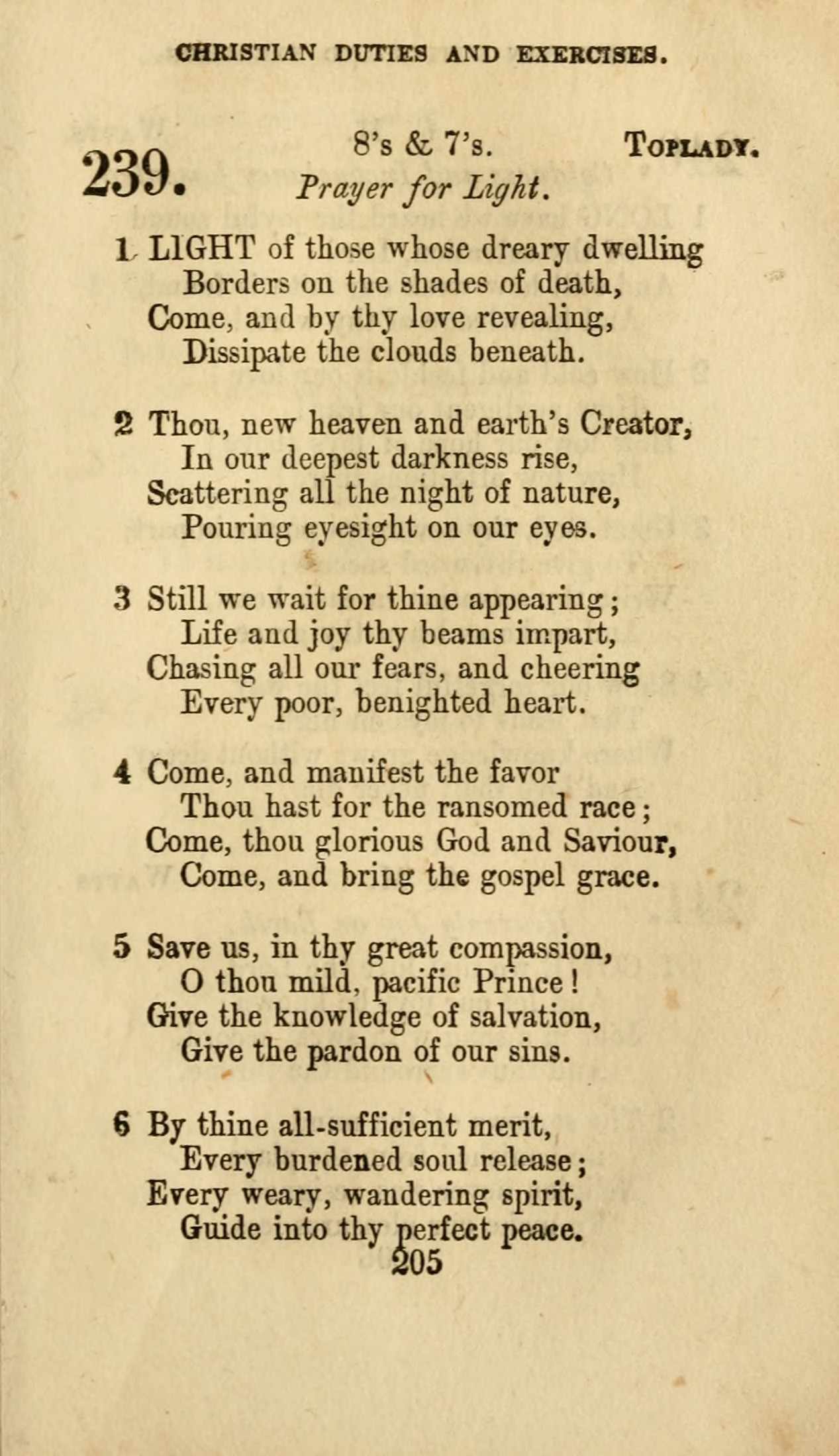 CHRISTIAN DUTIES AND EXERCISES.

239. 8's & 7's. TOPLADY.
Prayer for Light.

1 LIGHT of those whose dreary dwelling
Borders on the shades of death,
Come, and by thy love revealing,
Dissipate the clouds beneath.

2 Thou, new heaven and earth's Creator,
In our deepest darkness rise,
Scattering all the night of nature,
Pouring eyesight on our eyes.

3 Still we wait for thine appearing;
Life and joy thy beams impart,
Chasing all our fears, and cheering
Every poor, benighted heart.

4 Come, and manifest the favor
Thou hast for the ransomed race;
Come, thou glorious God and Saviour,
Come, and bring the gospel grace.

5 Save us, in thy great compassion,
O thou mild, pacific Prince!
Give the knowledge of salvation,
Give the pardon of our sins.

6 By thine all-sufficient merit,
Every burdened soul release;
Every weary, wandering spirit,
Guide into thy perfect peace.

205